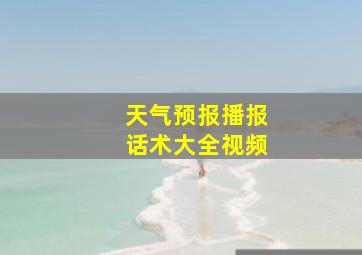 天气预报播报
话术大全视频